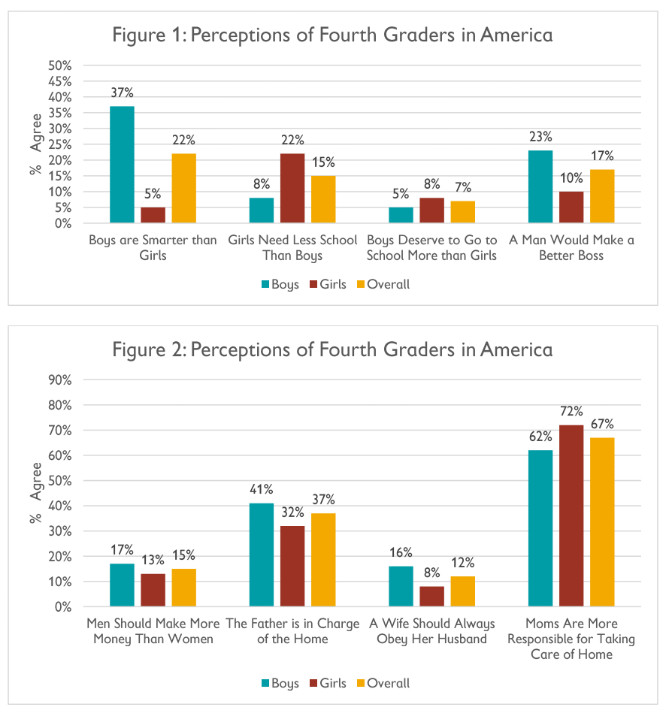 Figure 1: Perceptions of Fourth Graders in America

50%
45%
40%
35%
30%
25%
20%
15%
10%
5%
0%

% Agree

37%
5%
22%
8%
22%
15%
5%
8%
7%
23%
10%
17%

Boys are Smarter than Girls

Girls Need Less School Than Boys

Boys Deserve to Go to School More than Girls

A Man Would Make a Better Boss

Boys Girls Overall

Figure 2: Perceptions of Fourth Graders in America

90%
80%
70%
60%
50%
40%
30%
20%
10%
0%

% Agree

17%
13%
15%
41%
32%
37%
16%
8%
12%
62%
72%
67%

Men Should Make More Money Than Women

The Father is in Charge of the Home

A Wife Should Always Obey Her Husband

Moms Are More Responsible for Taking Care of Home

Boys Girls Overall